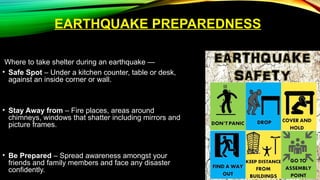 EARTHQUAKE PREPAREDNESS

Where to take shelter during an earthquake —

• Safe Spot – Under a kitchen counter, table or desk, against an inside corner or wall.

• Stay Away from – Fire places, areas around chimneys, windows that shatter including mirrors and picture frames.

• Be Prepared – Spread awareness amongst your friends and family members and face any disaster confidently.

EARTHQUAKE SAFETY

DON'T PANIC

DROP

COVER AND HOLD

FIND A WAY OUT

KEEP DISTANCE FROM BUILDINGS

GO TO ASSEMBLY POINT